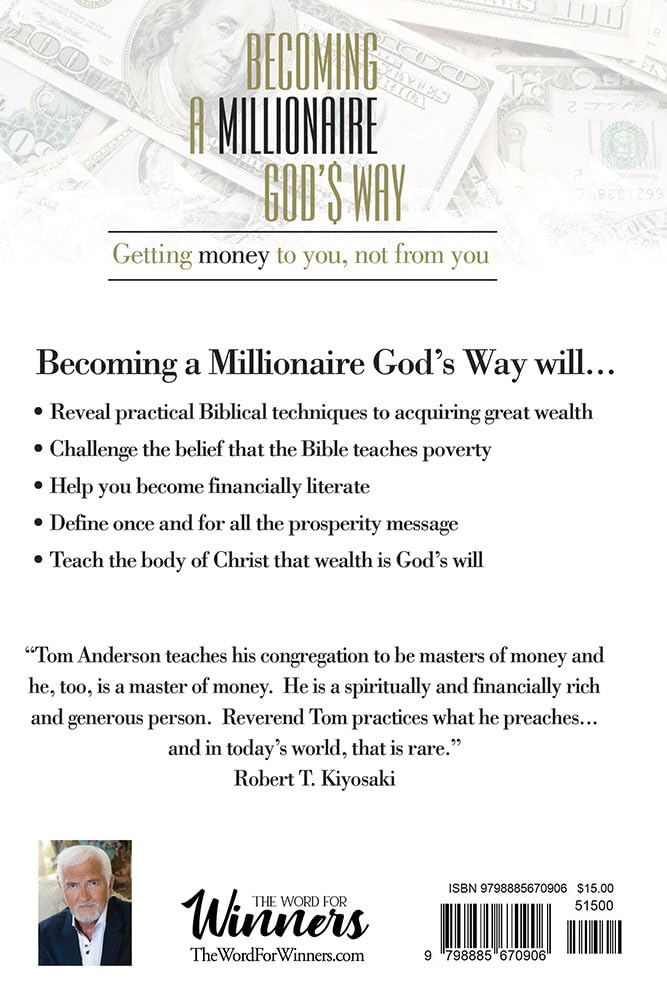 BECOMING
A MILLIONAIRE
GOD'$ WAY

Getting money to you, not from you

Becoming a Millionaire God's Way will...

• Reveal practical Biblical techniques to acquiring great wealth
• Challenge the belief that the Bible teaches poverty
• Help you become financially literate
• Define once and for all the prosperity message
• Teach the body of Christ that wealth is God's will

"Tom Anderson teaches his congregation to be masters of money and he, too, is a master of money. He is a spiritually and financially rich and generous person. Reverend Tom practices what he preaches... and in today's world, that is rare."
Robert T. Kiyosaki

THE WORD FOR
Winners
TheWordForWinners.com

ISBN 9798885670906 $15.00
51500
9 798885 670906